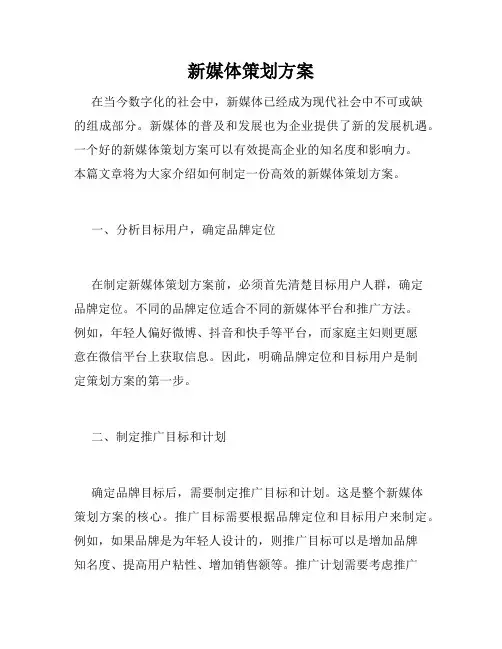 新媒体策划方案

在当今数字化的社会中，新媒体已经成为现代社会中不可或缺的组成部分。新媒体的普及和发展也为企业提供了新的发展机遇。一个好的新媒体策划方案可以有效提高企业的知名度和影响力。本篇文章将为大家介绍如何制定一份高效的新媒体策划方案。

一、分析目标用户，确定品牌定位

在制定新媒体策划方案前，必须首先清楚目标用户人群，确定品牌定位。不同的品牌定位适合不同的新媒体平台和推广方法。例如，年轻人偏好微博、抖音和快手等平台，而家庭主妇则更愿意在微信平台上获取信息。因此，明确品牌定位和目标用户是制定策划方案的第一步。

二、制定推广目标和计划

确定品牌目标后，需要制定推广目标和计划。这是整个新媒体策划方案的核心。推广目标需要根据品牌定位和目标用户来制定。例如，如果品牌是为年轻人设计的，则推广目标可以是增加品牌知名度、提高用户粘性、增加销售额等。推广计划需要考虑推广